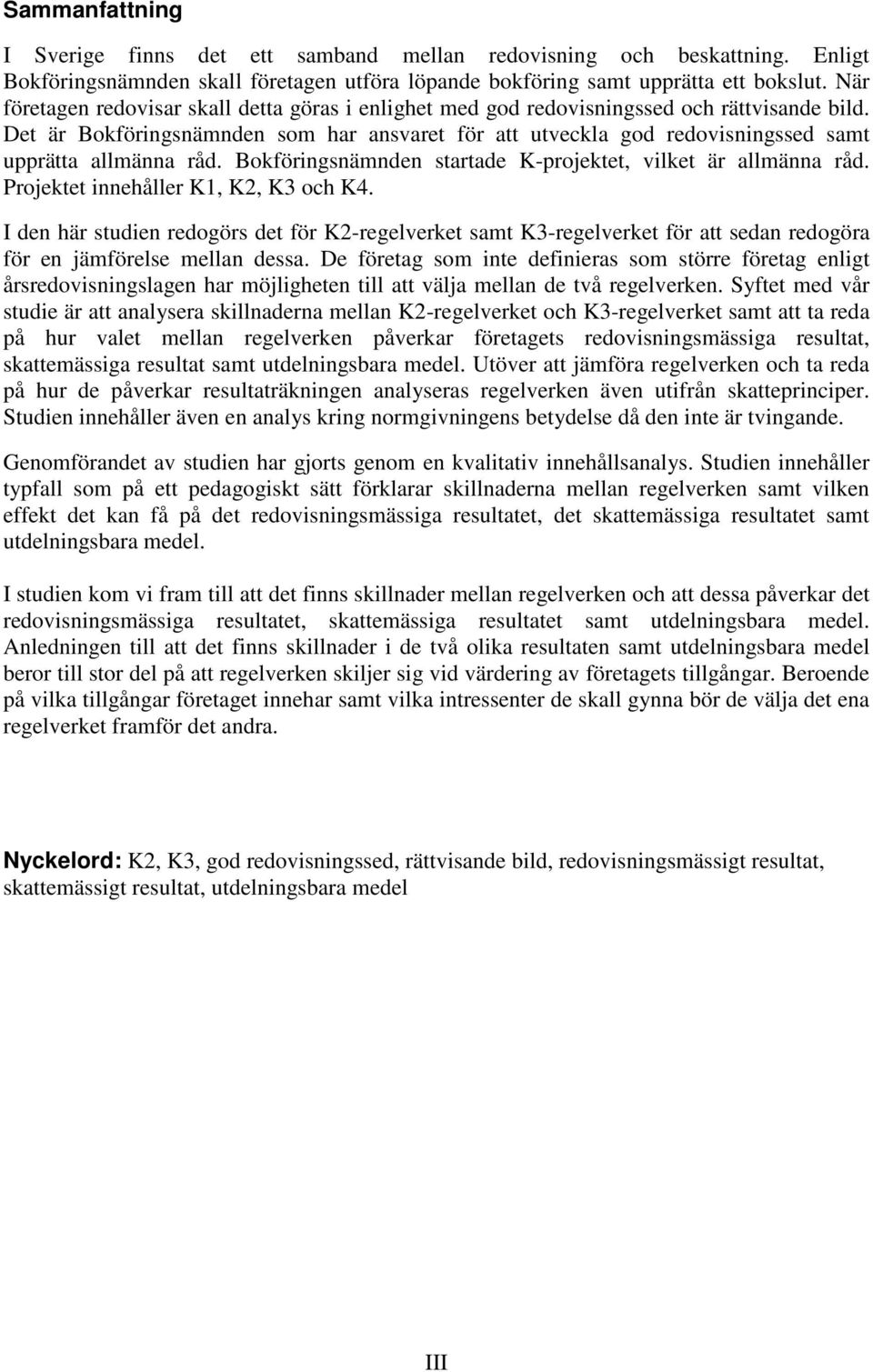 Sammanfattning

I Sverige finns det ett samband mellan redovisning och beskattning. Enligt Bokföringsnämnden skall företagen utföra löpande bokföring samt upprätta ett bokslut. När företagen redovisar skall detta göras i enlighet med god redovisningssed och rättvisande bild. Det är Bokföringsnämnden som har ansvaret för att utveckla god redovisningssed samt upprätta allmänna råd. Bokföringsnämnden startade K-projektet, vilket är allmänna råd. Projektet innehåller K1, K2, K3 och K4.

I den här studien redogörs det för K2-regelverket samt K3-regelverket för att sedan redogöra för en jämförelse mellan dessa. De företag som inte definieras som större företag enligt årsredovisningslagen har möjligheten till att välja mellan de två regelverken. Syftet med vår studie är att analysera skillnaderna mellan K2-regelverket och K3-regelverket samt att ta reda på hur valet mellan regelverken påverkar företagets redovisningsmässiga resultat, skattemässiga resultat samt utdelningsbara medel. Utöver att jämföra regelverken och ta reda på hur de påverkar resultaträkningen analyseras regelverken även utifrån skatteprinciper. Studien innehåller även en analys kring normgivningens betydelse då den inte är tvingande.

Genomförandet av studien har gjorts genom en kvalitativ innehållsanalys. Studien innehåller typfall som på ett pedagogiskt sätt förklarar skillnaderna mellan regelverken samt vilken effekt det kan få på det redovisningsmässiga resultatet, det skattemässiga resultatet samt utdelningsbara medel.

I studien kom vi fram till att det finns skillnader mellan regelverken och att dessa påverkar det redovisningsmässiga resultatet, skattemässiga resultatet samt utdelningsbara medel. Anledningen till att det finns skillnader i de två olika resultaten samt utdelningsbara medel beror till stor del på att regelverken skiljer sig vid värdering av företagets tillgångar. Beroende på vilka tillgångar företaget innehar samt vilka intressenter de skall gynna bör de välja det ena regelverket framför det andra.

Nyckelord: K2, K3, god redovisningssed, rättvisande bild, redovisningsmässigt resultat, skattemässigt resultat, utdelningsbara medel

III